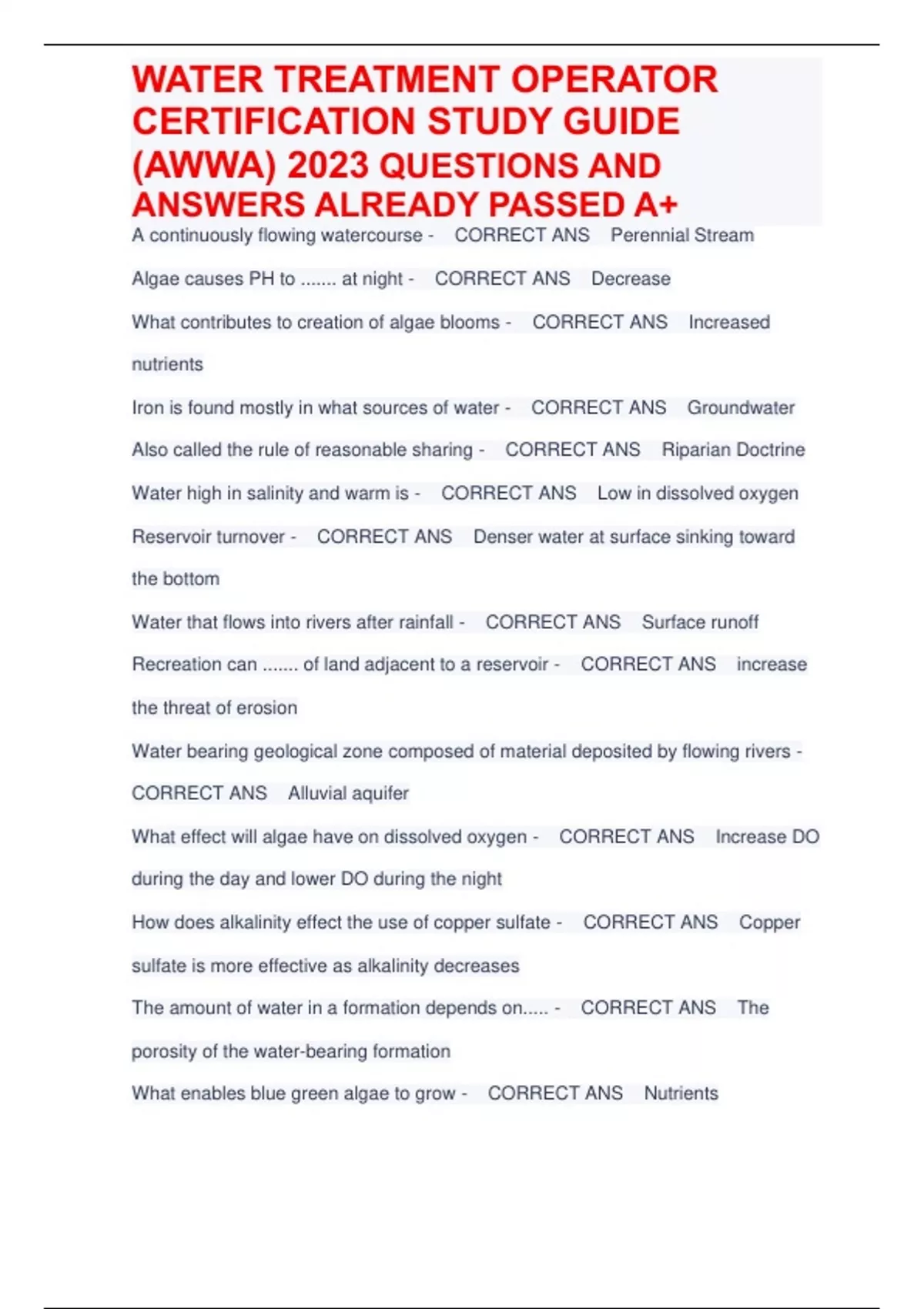 WATER TREATMENT OPERATOR CERTIFICATION STUDY GUIDE (AWWA) 2023 QUESTIONS AND ANSWERS ALREADY PASSED A+

A continuously flowing watercourse - CORRECT ANS Perennial Stream

Algae causes PH to ....... at night - CORRECT ANS Decrease

What contributes to creation of algae blooms - CORRECT ANS Increased nutrients

Iron is found mostly in what sources of water - CORRECT ANS Groundwater

Also called the rule of reasonable sharing - CORRECT ANS Riparian Doctrine

Water high in salinity and warm is - CORRECT ANS Low in dissolved oxygen

Reservoir turnover - CORRECT ANS Denser water at surface sinking toward the bottom

Water that flows into rivers after rainfall - CORRECT ANS Surface runoff

Recreation can ....... of land adjacent to a reservoir - CORRECT ANS increase the threat of erosion

Water bearing geological zone composed of material deposited by flowing rivers - CORRECT ANS Alluvial aquifer

What effect will algae have on dissolved oxygen - CORRECT ANS Increase DO during the day and lower DO during the night

How does alkalinity effect the use of copper sulfate - CORRECT ANS Copper sulfate is more effective as alkalinity decreases

The amount of water in a formation depends on..... - CORRECT ANS The porosity of the water-bearing formation

What enables blue green algae to grow - CORRECT ANS Nutrients